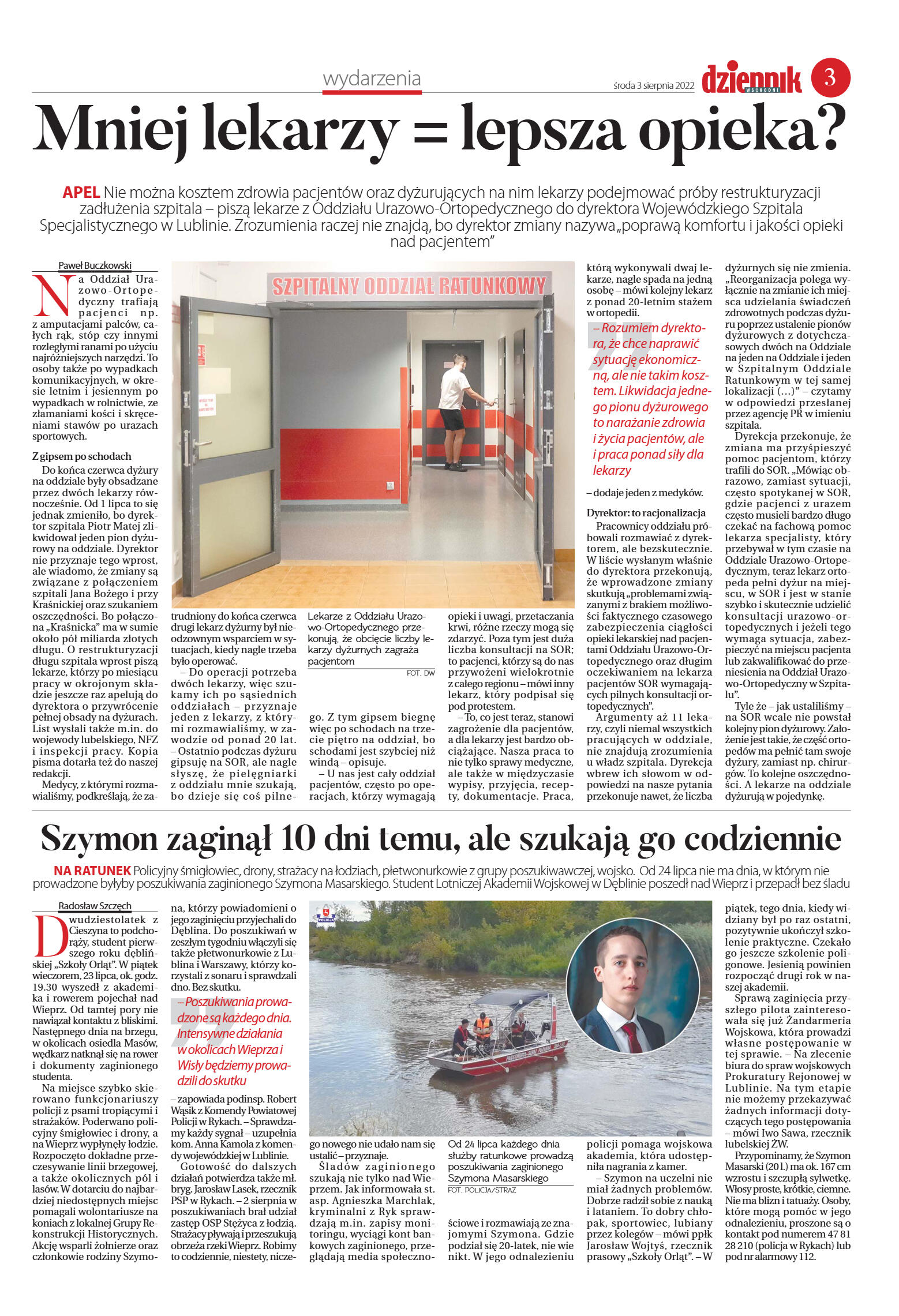 wydarzenia

środa 3 sierpnia 2022

dziennik WSCHODNI

3

Mniej lekarzy = lepsza opieka?

APEL Nie można kosztem zdrowia pacjentów oraz dyżurujących na nim lekarzy podejmować próby restrukturyzacji zadłużenia szpitala – piszą lekarze z Oddziału Urazowo-Ortopedycznego do dyrektora Wojewódzkiego Szpitala Specjalistycznego w Lublinie. Zrozumienia raczej nie znajdą, bo dyrektor zmiany nazywa „poprawą komfortu i jakości opieki nad pacjentem"

Paweł Buczkowski

Na Oddział Urazowo-Ortopedyczny trafiają pacjenci np. z amputacjami palców, całych rąk, stóp czy innymi rozległymi ranami po użyciu najróżniejszych narzędzi. To osoby także po wypadkach komunikacyjnych, w okresie letnim i jesiennym po wypadkach w rolnictwie, ze złamaniami kości i skręceniami stawów po urazach sportowych.

Z gipsem po schodach

Do końca czerwca dyżury na oddziale były obsadzane przez dwóch lekarzy równocześnie. Od 1 lipca to się jednak zmieniło, bo dyrektor szpitala Piotr Matej zlikwidował jeden pion dyżurowy na oddziale. Dyrektor nie przyznaje tego wprost, ale wiadomo, że zmiany są związane z połączeniem szpitali Jana Bożego i przy Kraśnickiej oraz szukaniem oszczędności. Bo połączona „Kraśnicka" ma w sumie około pół miliarda złotych długu. O restrukturyzacji długu szpitala wprost piszą lekarze, którzy po miesiącu pracy w okrojonym składzie jeszcze raz apelują do dyrektora o przywrócenie pełnej obsady na dyżurach. List wysłali także m.in. do wojewody lubelskiego, NFZ i inspekcji pracy. Kopia pisma dotarła też do naszej redakcji.

Medycy, z którymi rozmawialiśmy, podkreślają, że zatrudniony do końca czerwca drugi lekarz dyżurny był nieodzownym wsparciem w sytuacjach, kiedy nagle trzeba było operować.

– Do operacji potrzeba dwóch lekarzy, więc szukamy ich po sąsiednich oddziałach – przyznaje jeden z lekarzy, z którymi rozmawialiśmy, w zawodzie od ponad 20 lat. – Ostatnio podczas dyżuru gipsuję na SOR, ale nagle słyszę, że pielęgniarki z oddziału mnie szukają, bo dzieje się coś pilnego. Z tym gipsem biegnę więc po schodach na trzecie piętro na oddział, bo schodami jest szybciej niż windą – opisuje.

– U nas jest cały oddział pacjentów, często po operacjach, którzy wymagają opieki i uwagi, przetaczania krwi, różne rzeczy mogą się zdarzyć. Poza tym jest duża liczba konsultacji na SOR; to pacjenci, którzy są do nas przywożeni wielokrotnie z całego regionu – mówi inny lekarz, który podpisał się pod protestem.

– To, co jest teraz, stanowi zagrożenie dla pacjentów, a dla lekarzy jest bardzo obciążające. Nasza praca to nie tylko sprawy medyczne, ale także w międzyczasie wypisy, przyjęcia, recepty, dokumentacje. Praca, którą wykonywali dwaj lekarze, nagle spada na jedną osobę – mówi kolejny lekarz z ponad 20-letnim stażem w ortopedii.

SZPITALNY ODDZIAŁ RATUNKOWY

Lekarze z Oddziału Urazowo-Ortopedycznego przekonują, że obcięcie liczby lekarzy dyżurnych zagraża pacjentom

FOT. DW

– Rozumiem dyrektora, że chce naprawić sytuację ekonomiczną, ale nie takim kosztem. Likwidacja jednego pionu dyżurowego to narażanie zdrowia i życia pacjentów, ale i praca ponad siły dla lekarzy

– dodaje jeden z medyków.

Dyrektor: to racjonalizacja

Pracownicy oddziału próbowali rozmawiać z dyrektorem, ale bezskutecznie. W liście wysłanym właśnie do dyrektora przekonują, że wprowadzone zmiany skutkują „problemami związanymi z brakiem możliwości faktycznego czasowego zabezpieczenia ciągłości opieki lekarskiej nad pacjentami Oddziału Urazowo-Ortopedycznego oraz długim oczekiwaniem na lekarza pacjentów SOR wymagających pilnych konsultacji ortopedycznych".

Argumenty aż 11 lekarzy, czyli niemal wszystkich pracujących w oddziale, nie znajdują zrozumienia u władz szpitala. Dyrekcja wbrew ich słowom w odpowiedzi na nasze pytania przekonuje nawet, że liczba dyżurnych się nie zmienia. „Reorganizacja polega wyłącznie na zmianie ich miejsca udzielania świadczeń zdrowotnych podczas dyżuru poprzez ustalenie pionów dyżurowych z dotychczasowych dwóch na Oddziale na jeden na Oddziale i jeden w Szpitalnym Oddziale Ratunkowym w tej samej lokalizacji (...)" – czytamy w odpowiedzi przesłanej przez agencję PR w imieniu szpitala.

Dyrekcja przekonuje, że zmiana ma przyśpieszyć pomoc pacjentom, którzy trafili do SOR. „Mówiąc obrazowo, zamiast sytuacji, często spotykanej w SOR, gdzie pacjenci z urazem często musieli bardzo długo czekać na fachową pomoc lekarza specjalisty, który przebywał w tym czasie na Oddziale Urazowo-Ortopedycznym, teraz lekarz ortopeda pełni dyżur na miejscu, w SOR i jest w stanie szybko i skutecznie udzielić konsultacji urazowo-ortopedycznych i jeżeli tego wymaga sytuacja, zabezpieczyć na miejscu pacjenta lub zakwalifikować do przeniesienia na Oddział Urazowo-Ortopedyczny w Szpitalu".

Tyle że – jak ustaliliśmy – na SOR wcale nie powstał kolejny pion dyżurowy. Założenie jest takie, że część ortopedów ma pełnić tam swoje dyżury, zamiast np. chirurgów. To kolejne oszczędności. A lekarze na oddziale dyżurują w pojedynkę.

Szymon zaginął 10 dni temu, ale szukają go codziennie

NA RATUNEK Policyjny śmigłowiec, drony, strażacy na łodziach, płetwonurkowie z grupy poszukiwawczej, wojsko. Od 24 lipca nie ma dnia, w którym nie prowadzone byłyby poszukiwania zaginionego Szymona Masarskiego. Student Lotniczej Akademii Wojskowej w Dęblinie poszedł nad Wieprz i przepadł bez śladu

Radosław Szczęch

Dwudziestolatek z Cieszyna to podchorąży, student pierwszego roku dęblińskiej „Szkoły Orląt". W piątek wieczorem, 23 lipca, ok. godz. 19.30 wyszedł z akademika i rowerem pojechał nad Wieprz. Od tamtej pory nie nawiązał kontaktu z bliskimi. Następnego dnia na brzegu, w okolicach osiedla Masów, wędkarz natknął się na rower i dokumenty zaginionego studenta.

Na miejsce szybko skierowano funkcjonariuszy policji z psami tropiącymi i strażaków. Poderwano policyjny śmigłowiec i drony, a na Wieprz wypłynęły łodzie. Rozpoczęto dokładne przeczesywanie linii brzegowej, a także okolicznych pól i lasów. W dotarciu do najbardziej niedostępnych miejsc pomagali wolontariusze na koniach z lokalnej Grupy Rekonstrukcji Historycznych. Akcję wsparli żołnierze oraz członkowie rodziny Szymona, którzy powiadomieni o jego zaginięciu przyjechali do Dęblina. Do poszukiwań w zeszłym tygodniu włączyli się także płetwonurkowie z Lublina i Warszawy, którzy korzystali z sonaru i sprawdzali dno. Bez skutku.

– Poszukiwania prowadzone są każdego dnia. Intensywne działania w okolicach Wieprza i Wisły będziemy prowadzili do skutku

– zapowiada podinsp. Robert Wąsik z Komendy Powiatowej Policji w Rykach. – Sprawdzamy każdy sygnał – uzupełnia kom. Anna Kamola z komendy wojewódzkiej w Lublinie.

Gotowość do dalszych działań potwierdza także mł. bryg. Jarosław Lasek, rzecznik PSP w Rykach. – 2 sierpnia w poszukiwaniach brał udział zastęp OSP Stężyca z łodzią. Strażacy pływają i przeszukują obrzeża rzeki Wieprz. Robimy to codziennie, niestety, niczego nowego nie udało nam się ustalić – przyznaje.

Śladów zaginionego szukają nie tylko nad Wieprzem. Jak informowała st. asp. Agnieszka Marchlak, kryminalni z Ryk sprawdzają m.in. zapisy monitoringu, wyciągi kont bankowych zaginionego, przeglądają media społecznościowe i rozmawiają ze znajomymi Szymona. Gdzie podział się 20-latek, nie wie nikt. W jego odnalezieniu policji pomaga wojskowa akademia, która udostępniła nagrania z kamer.

Od 24 lipca każdego dnia służby ratunkowe prowadzą poszukiwania zaginionego Szymona Masarskiego

FOT. POLICJA/STRAŻ

– Szymon na uczelni nie miał żadnych problemów. Dobrze radził sobie z nauką i lataniem. To dobry chłopak, sportowiec, lubiany przez kolegów – mówi ppłk Jarosław Wojtyś, rzecznik prasowy „Szkoły Orląt". – W piątek, tego dnia, kiedy widziany był po raz ostatni, pozytywnie ukończył szkolenie praktyczne. Czekało go jeszcze szkolenie poligonowe. Jesienią powinien rozpocząć drugi rok w naszej akademii.

Sprawą zaginięcia przyszłego pilota zainteresowała się już Żandarmeria Wojskowa, która prowadzi własne postępowanie w tej sprawie. – Na zlecenie biura do spraw wojskowych Prokuratury Rejonowej w Lublinie. Na tym etapie nie możemy przekazywać żadnych informacji dotyczących tego postępowania – mówi Iwo Sawa, rzecznik lubelskiej ŻW.

Przypominamy, że Szymon Masarski (20 l.) ma ok. 167 cm wzrostu i szczupłą sylwetkę. Włosy proste, krótkie, ciemne. Nie ma blizn i tatuaży. Osoby, które mogą pomóc w jego odnalezieniu, proszone są o kontakt pod numerem 47 81 28 210 (policja w Rykach) lub pod nr alarmowy 112.